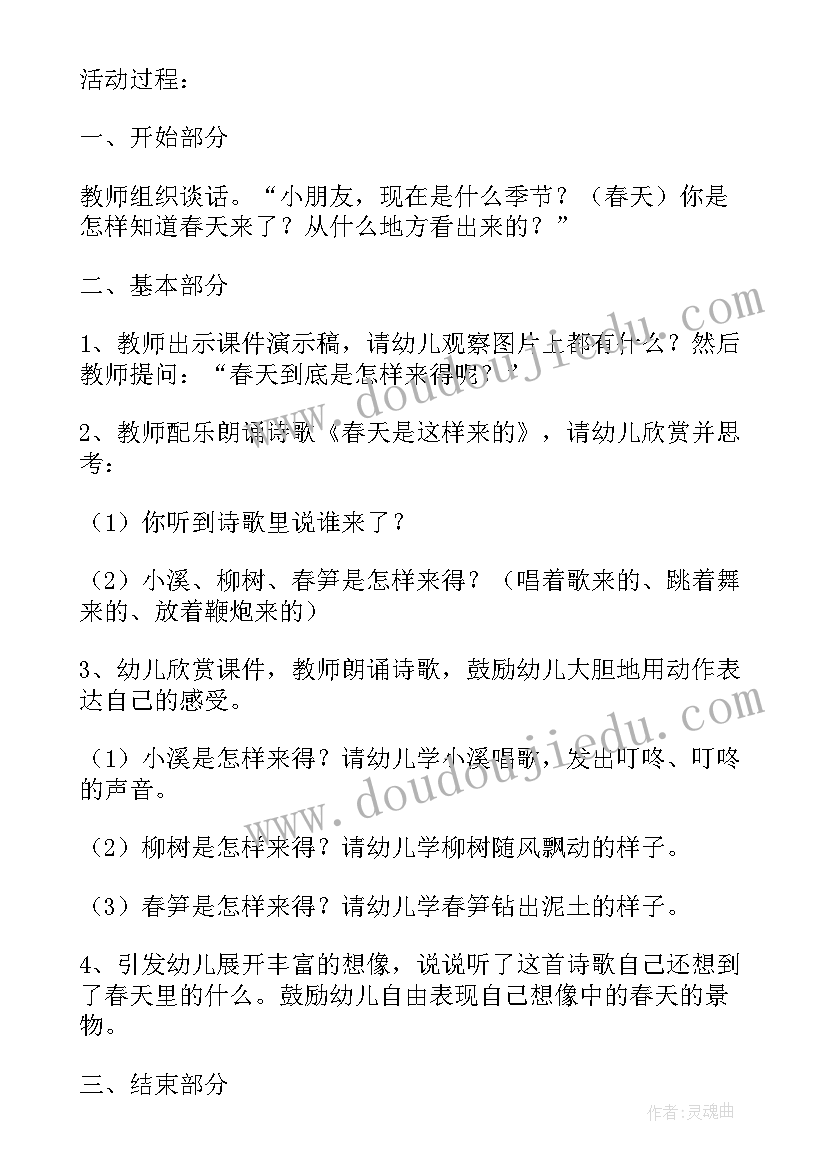 活动过程：

一、开始部分

教师组织谈话。“小朋友，现在是什么季节？（春天）你是怎样知道春天来了？从什么地方看出来的？”

二、基本部分

1、教师出示课件演示稿，请幼儿观察图片上都有什么？然后教师提问：“春天到底是怎样来得呢？”

2、教师配乐朗诵诗歌《春天是这样来的》，请幼儿欣赏并思考：

（1）你听到诗歌里说谁来了？

（2）小溪、柳树、春笋是怎样来得？（唱着歌来的、跳着舞来的、放着鞭炮来的）

3、幼儿欣赏课件，教师朗诵诗歌，鼓励幼儿大胆地用动作表达自己的感受。

（1）小溪是怎样来得？请幼儿学小溪唱歌，发出叮咚、叮咚的声音。

（2）柳树是怎样来得？请幼儿学柳树随风飘动的样子。

（3）春笋是怎样来得？请幼儿学春笋钻出泥土的样子。

4、引发幼儿展开丰富的想像，说说听了这首诗歌自己还想到了春天里的什么。鼓励幼儿自由表现自己想像中的春天的景物。

三、结束部分

www.doudoujiedu.com

www.doudoujiedu.com

作者：灵魂曲